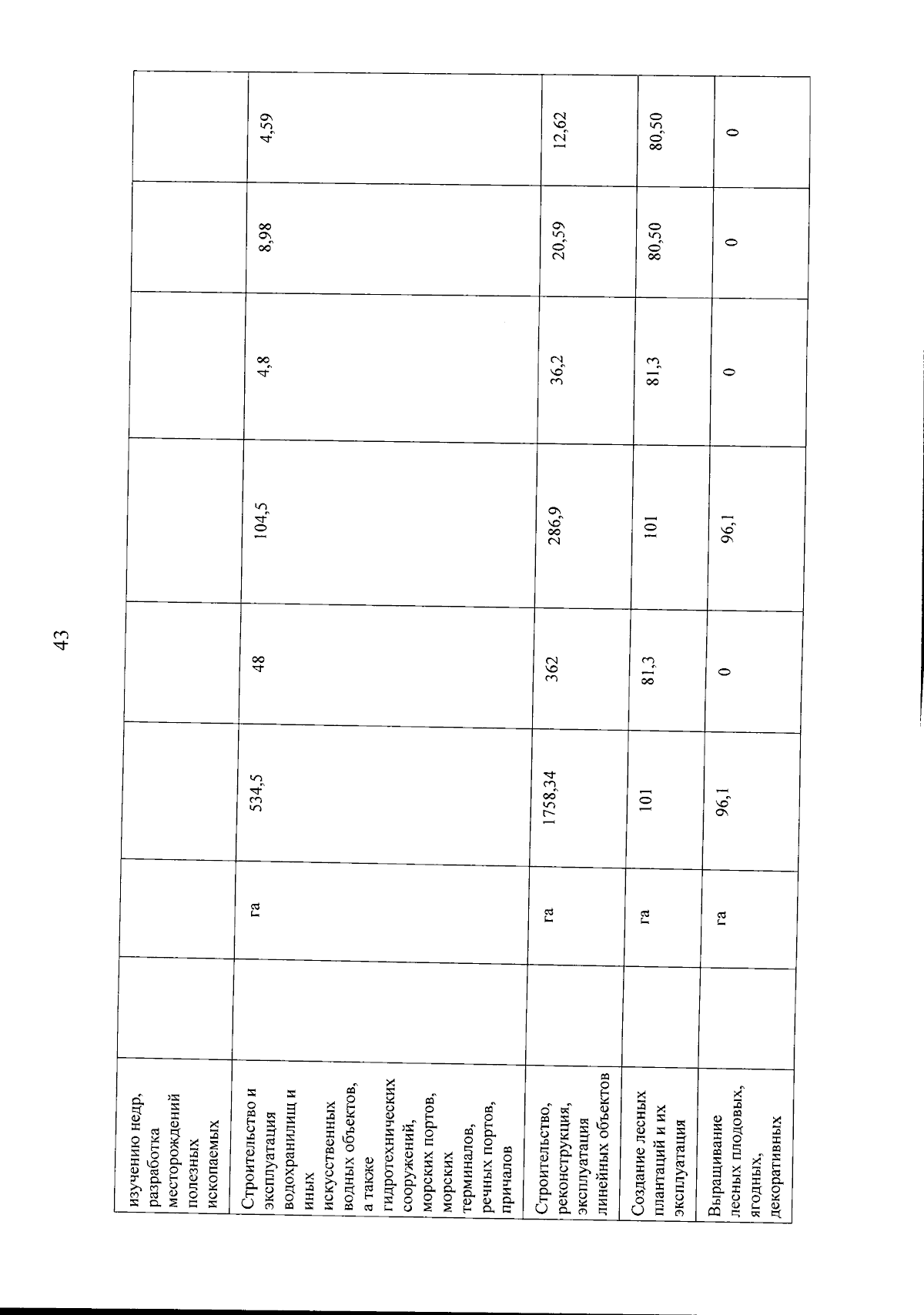 43

| изучению недр, разработка месторождений полезных ископаемых | | | | | | | | |
|---|---|---|---|---|---|---|---|---|
| Строительство и эксплуатация водохранилищ и иных искусственных водных объектов, а также гидротехнических сооружений, морских портов, морских терминалов, речных портов, причалов | | га | 534,5 | 48 | 104,5 | 4,8 | 8,98 | 4,59 |
| Строительство, реконструкция, эксплуатация линейных объектов | | га | 1758,34 | 362 | 286,9 | 36,2 | 20,59 | 12,62 |
| Создание лесных плантаций и их эксплуатация | | га | 101 | 81,3 | 101 | 81,3 | 80,50 | 80,50 |
| Выращивание лесных плодовых, ягодных, декоративных | | га | 96,1 | 0 | 96,1 | 0 | 0 | 0 |